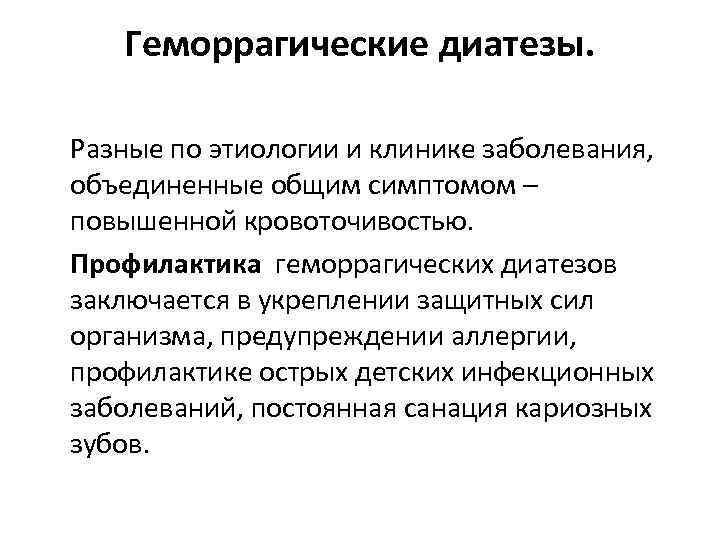 Геморрагические диатезы.

Разные по этиологии и клинике заболевания, объединенные общим симптомом – повышенной кровоточивостью.

Профилактика геморрагических диатезов заключается в укреплении защитных сил организма, предупреждении аллергии, профилактике острых детских инфекционных заболеваний, постоянная санация кариозных зубов.